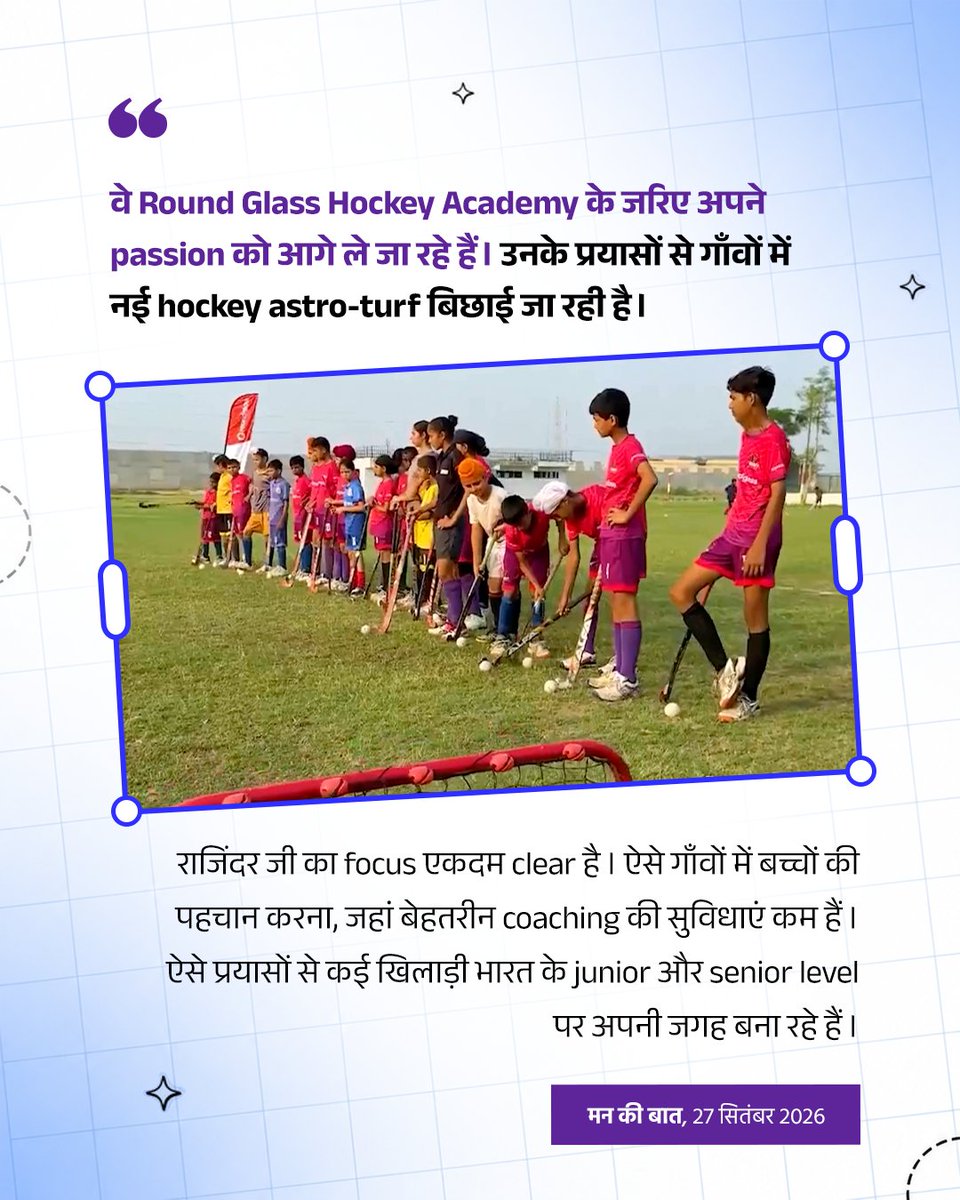 वे Round Glass Hockey Academy के जरिए अपने passion को आगे ले जा रहे हैं। उनके प्रयासों से गाँवों में नई hockey astro-turf बिछाई जा रही है।

राजिंदर जी का focus एकदम clear है। ऐसे गाँवों में बच्चों की पहचान करना, जहां बेहतरीन coaching की सुविधाएं कम हैं। ऐसे प्रयासों से कई खिलाड़ी भारत के junior और senior level पर अपनी जगह बना रहे हैं।

मन की बात, 27 सितंबर 2026